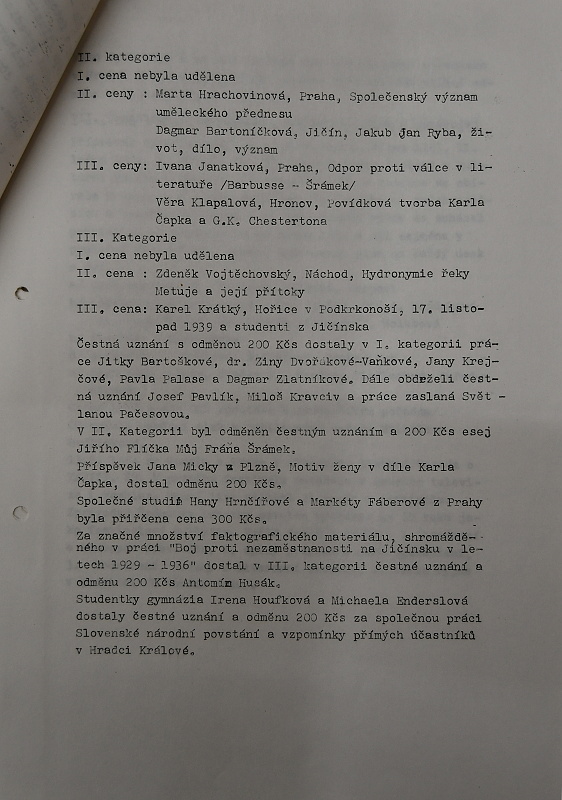 II. kategorie
I. cena nebyla udělena
II. ceny : Marta Hrachovinová, Praha, Společenský význam uměleckého přednesu
Dagmar Bartoníčková, Jičín, Jakub Jan Ryba, život, dílo, význam
III. ceny: Ivana Janatková, Praha, Odpor proti válce v literatuře /Barbusse - Šrámek/
Věra Klapalová, Hronov, Povídková tvorba Karla Čapka a G.K. Chestertona
III. Kategorie
I. cena nebyla udělena
II. cena : Zdeněk Vojtěchovský, Náchod, Hydronymie řeky Metuje a její přítoky
III. cena: Karel Krátký, Hořice v Podkrkonoší, 17. listopad 1939 a studenti z Jičínska
Čestná uznání s odměnou 200 Kčs dostaly v I. kategorii práce Jitky Bartoškové, dr. Ziny Dvořákové-Vaňkové, Jany Krejčové, Pavla Palase a Dagmar Zlatníkové. Dále obdrželi čestná uznání Josef Pavlík, Miloš Kravciv a práce zaslaná Světlanou Pačesovou.
V II. Kategorii byl odměněn čestným uznáním a 200 Kčs esej Jiřího Flíčka Můj Fráňa Šrámek.
Příspěvek Jana Micky z Plzně, Motiv ženy v díle Karla Čapka, dostal odměnu 200 Kčs.
Společné studii Hany Hrnčířové a Markéty Fáberové z Prahy byla přiřčena cena 300 Kčs.
Za značné množství faktografického materiálu, shromážděného v práci "Boj proti nezaměstnanosti na Jičínsku v letech 1929 - 1936" dostal v III. kategorii čestné uznání a odměnu 200 Kčs Antonín Husák.
Studentky gymnázia Irena Houfková a Michaela Enderslová dostaly čestné uznání a odměnu 200 Kčs za společnou práci Slovenské národní povstání a vzpomínky přímých účastníků v Hradci Králové.